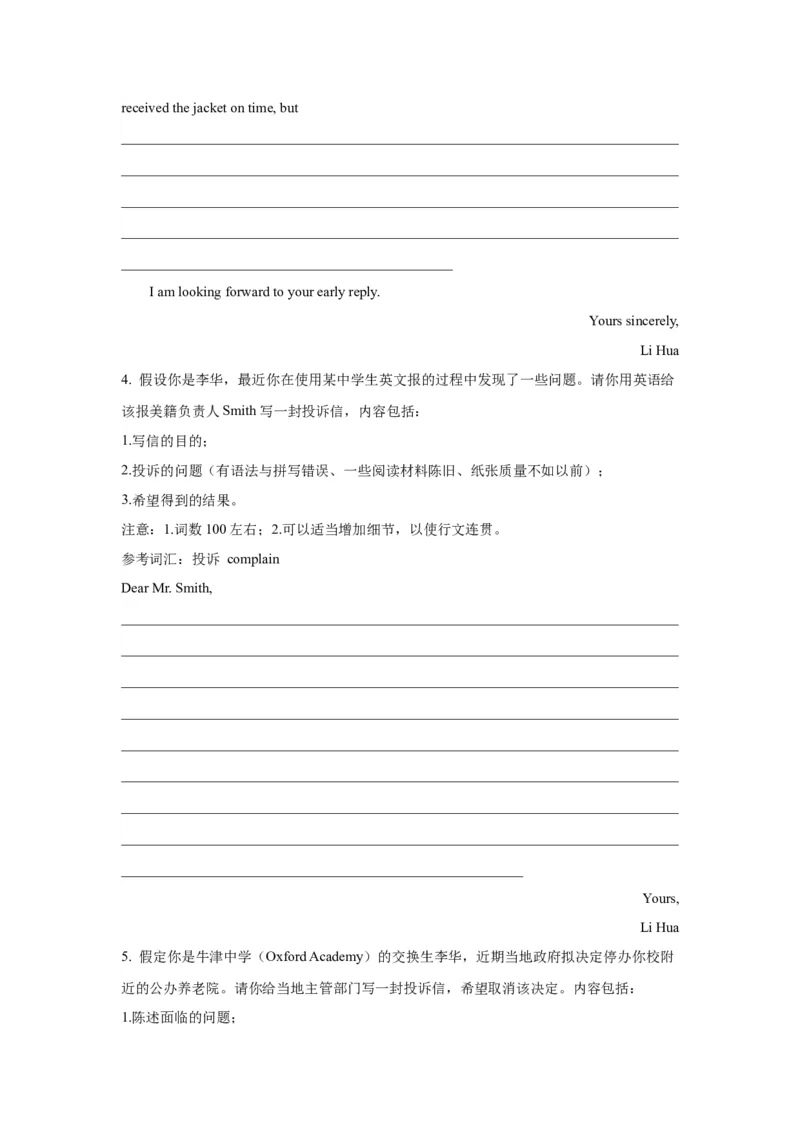 received the jacket on time, but

I am looking forward to your early reply.

Yours sincerely,

Li Hua

4. 假设你是李华，最近你在使用某中学生英文报的过程中发现了一些问题。请你用英语给该报美籍负责人 Smith 写一封投诉信，内容包括：

1.写信的目的；

2.投诉的问题（有语法与拼写错误、一些阅读材料陈旧、纸张质量不如以前）；

3.希望得到的结果。

注意：1.词数 100 左右；2.可以适当增加细节，以使行文连贯。

参考词汇：投诉 complain

Dear Mr. Smith,

Yours,

Li Hua

5. 假定你是牛津中学（Oxford Academy）的交换生李华，近期当地政府拟决定停办你校附近的公办养老院。请你给当地主管部门写一封投诉信，希望取消该决定。内容包括：

1.陈述面临的问题；